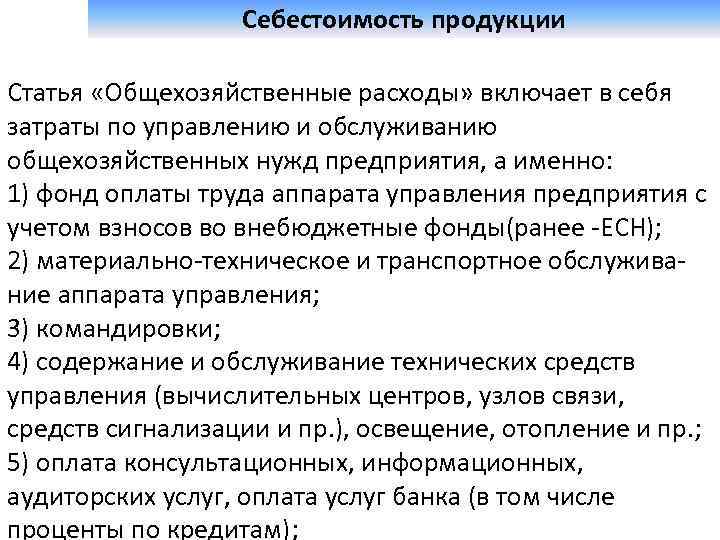 Себестоимость продукции

Статья «Общехозяйственные расходы» включает в себя затраты по управлению и обслуживанию общехозяйственных нужд предприятия, а именно:
1) фонд оплаты труда аппарата управления предприятия с учетом взносов во внебюджетные фонды(ранее -ЕСН);
2) материально-техническое и транспортное обслуживание аппарата управления;
3) командировки;
4) содержание и обслуживание технических средств управления (вычислительных центров, узлов связи, средств сигнализации и пр.), освещение, отопление и пр.;
5) оплата консультационных, информационных, аудиторских услуг, оплата услуг банка (в том числе проценты по кредитам);